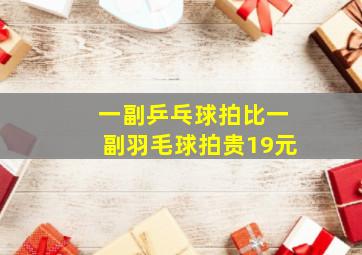 一副乒乓球拍比一副羽毛球拍贵19元